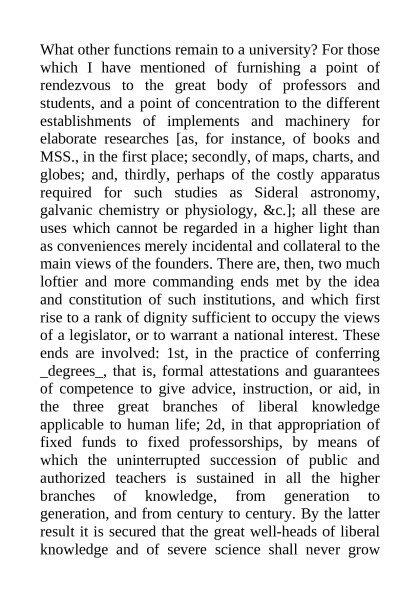 What other functions remain to a university? For those which I have mentioned of furnishing a point of rendezvous to the great body of professors and students, and a point of concentration to the different establishments of implements and machinery for elaborate researches [as, for instance, of books and MSS., in the first place; secondly, of maps, charts, and globes; and, thirdly, perhaps of the costly apparatus required for such studies as Sideral astronomy, galvanic chemistry or physiology, &c.]; all these are uses which cannot be regarded in a higher light than as conveniences merely incidental and collateral to the main views of the founders. There are, then, two much loftier and more commanding ends met by the idea and constitution of such institutions, and which first rise to a rank of dignity sufficient to occupy the views of a legislator, or to warrant a national interest. These ends are involved: 1st, in the practice of conferring _degrees_, that is, formal attestations and guarantees of competence to give advice, instruction, or aid, in the three great branches of liberal knowledge applicable to human life; 2d, in that appropriation of fixed funds to fixed professorships, by means of which the uninterrupted succession of public and authorized teachers is sustained in all the higher branches of knowledge, from generation to generation, and from century to century. By the latter result it is secured that the great well-heads of liberal knowledge and of severe science shall never grow